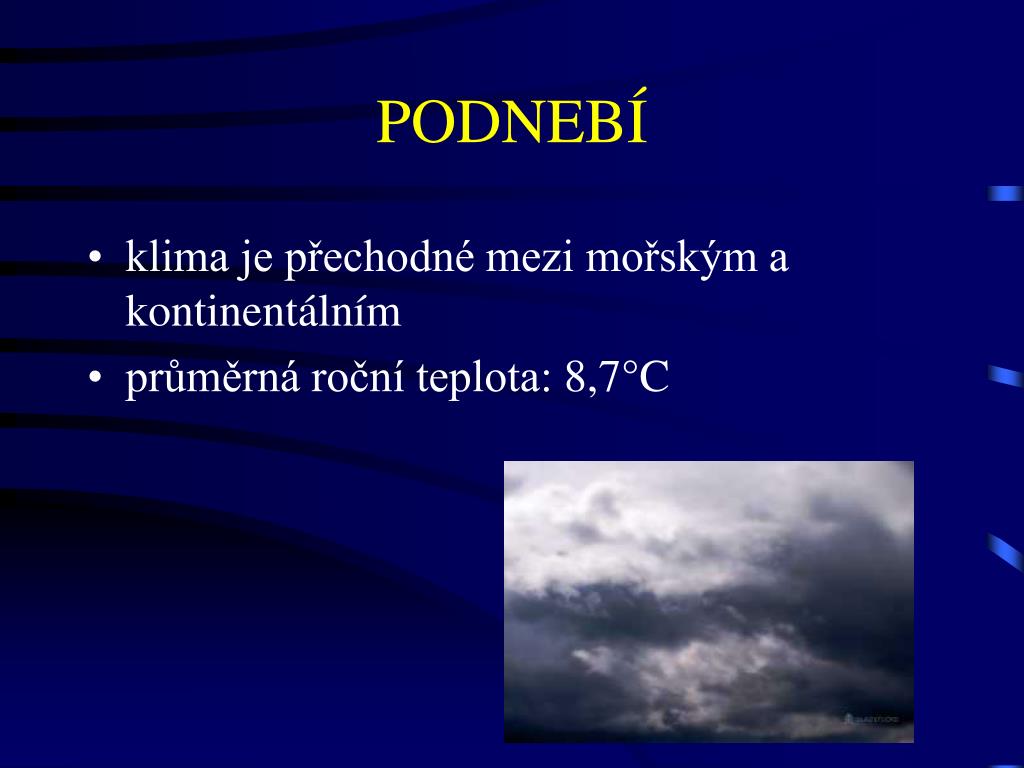 PODNEBÍ

• klima je přechodné mezi mořským a kontinentálním
• průměrná roční teplota: 8,7°C